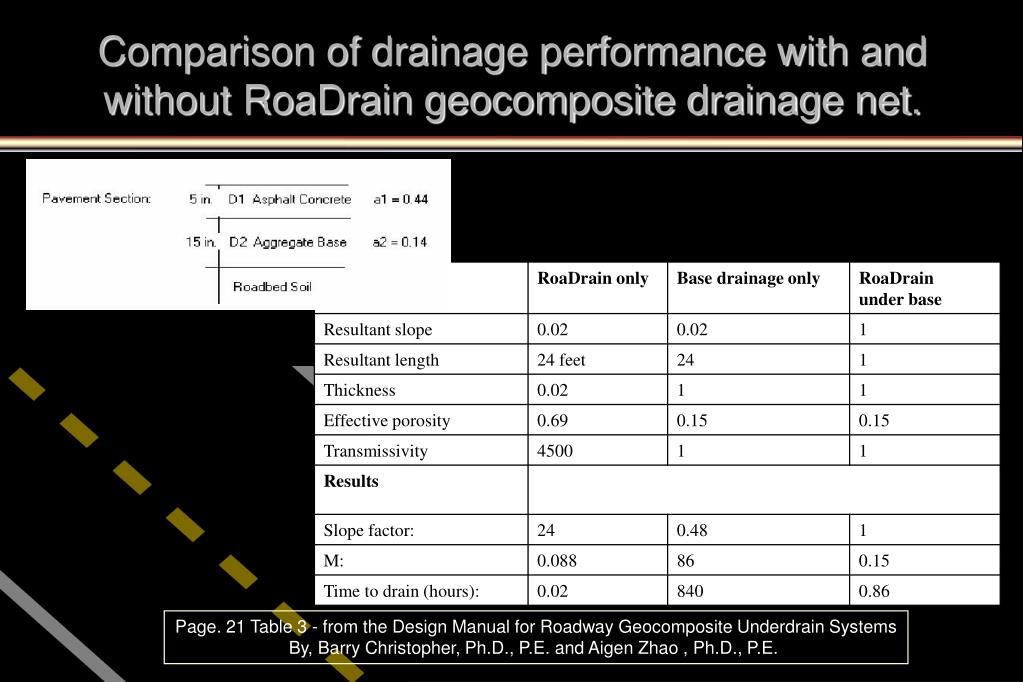 Comparison of drainage performance with and without RoaDrain geocomposite drainage net.

Pavement Section: 5 in. D1 Asphalt Concrete a1 = 0.44
15 in. D2 Aggregate Base a2 = 0.14
Roadbed Soil

| | RoaDrain only | Base drainage only | RoaDrain under base |
|---|---|---|---|
| Resultant slope | 0.02 | 0.02 | 1 |
| Resultant length | 24 feet | 24 | 1 |
| Thickness | 0.02 | 1 | 1 |
| Effective porosity | 0.69 | 0.15 | 0.15 |
| Transmissivity | 4500 | 1 | 1 |
| **Results** | | | |
| Slope factor: | 24 | 0.48 | 1 |
| M: | 0.088 | 86 | 0.15 |
| Time to drain (hours): | 0.02 | 840 | 0.86 |

Page. 21 Table 3 - from the Design Manual for Roadway Geocomposite Underdrain Systems By, Barry Christopher, Ph.D., P.E. and Aigen Zhao , Ph.D., P.E.